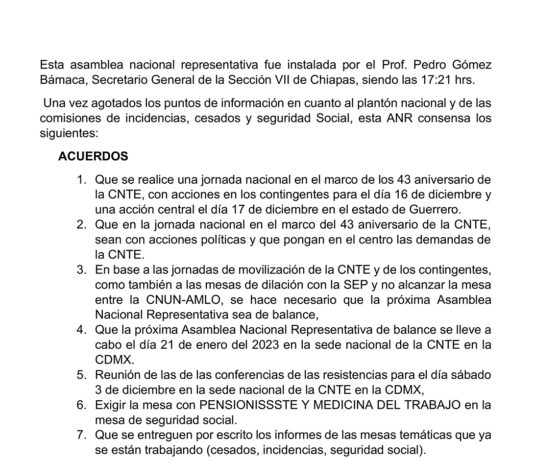 Esta asamblea nacional representativa fue instalada por el Prof. Pedro Gómez Bámaca, Secretario General de la Sección VII de Chiapas, siendo las 17:21 hrs.

Una vez agotados los puntos de información en cuanto al plantón nacional y de las comisiones de incidencias, cesados y seguridad Social, esta ANR consensa los siguientes:

ACUERDOS

1. Que se realice una jornada nacional en el marco de los 43 aniversario de la CNTE, con acciones en los contingentes para el día 16 de diciembre y una acción central el día 17 de diciembre en el estado de Guerrero.
2. Que en la jornada nacional en el marco del 43 aniversario de la CNTE, sean con acciones políticas y que pongan en el centro las demandas de la CNTE.
3. En base a las jornadas de movilización de la CNTE y de los contingentes, como también a las mesas de dilación con la SEP y no alcanzar la mesa entre la CNUN-AMLO, se hace necesario que la próxima Asamblea Nacional Representativa sea de balance,
4. Que la próxima Asamblea Nacional Representativa de balance se lleve a cabo el día 21 de enero del 2023 en la sede nacional de la CNTE en la CDMX.
5. Reunión de las de las conferencias de las resistencias para el día sábado 3 de diciembre en la sede nacional de la CNTE en la CDMX,
6. Exigir la mesa con PENSIONISSSTE Y MEDICINA DEL TRABAJO en la mesa de seguridad social.
7. Que se entreguen por escrito los informes de las mesas temáticas que ya se están trabajando (cesados, incidencias, seguridad social).